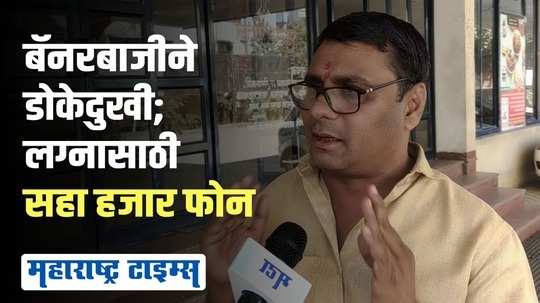 बॅनरबाजीने डोकेदुखी; लग्नासाठी सहा हजार फोन

महाराष्ट्र टाइम्स

मटा